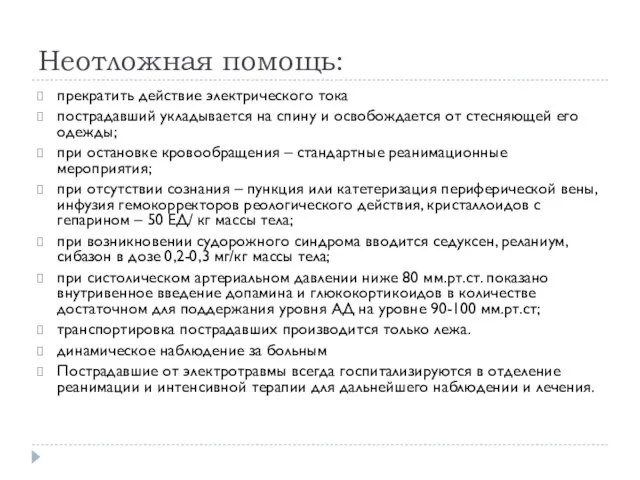 Неотложная помощь:

прекратить действие электрического тока

пострадавший укладывается на спину и освобождается от стесняющей его одежды;

при остановке кровообращения – стандартные реанимационные мероприятия;

при отсутствии сознания – пункция или катетеризация периферической вены, инфузия гемокорректоров реологического действия, кристаллоидов с гепарином – 50 ЕД/ кг массы тела;

при возникновении судорожного синдрома вводится седуксен, реланиум, сибазон в дозе 0,2-0,3 мг/кг массы тела;

при систолическом артериальном давлении ниже 80 мм.рт.ст. показано внутривенное введение допамина и глюкокортикоидов в количестве достаточном для поддержания уровня АД на уровне 90-100 мм.рт.ст;

транспортировка пострадавших производится только лежа.

динамическое наблюдение за больным

Пострадавшие от электротравмы всегда госпитализируются в отделение реанимации и интенсивной терапии для дальнейшего наблюдении и лечения.